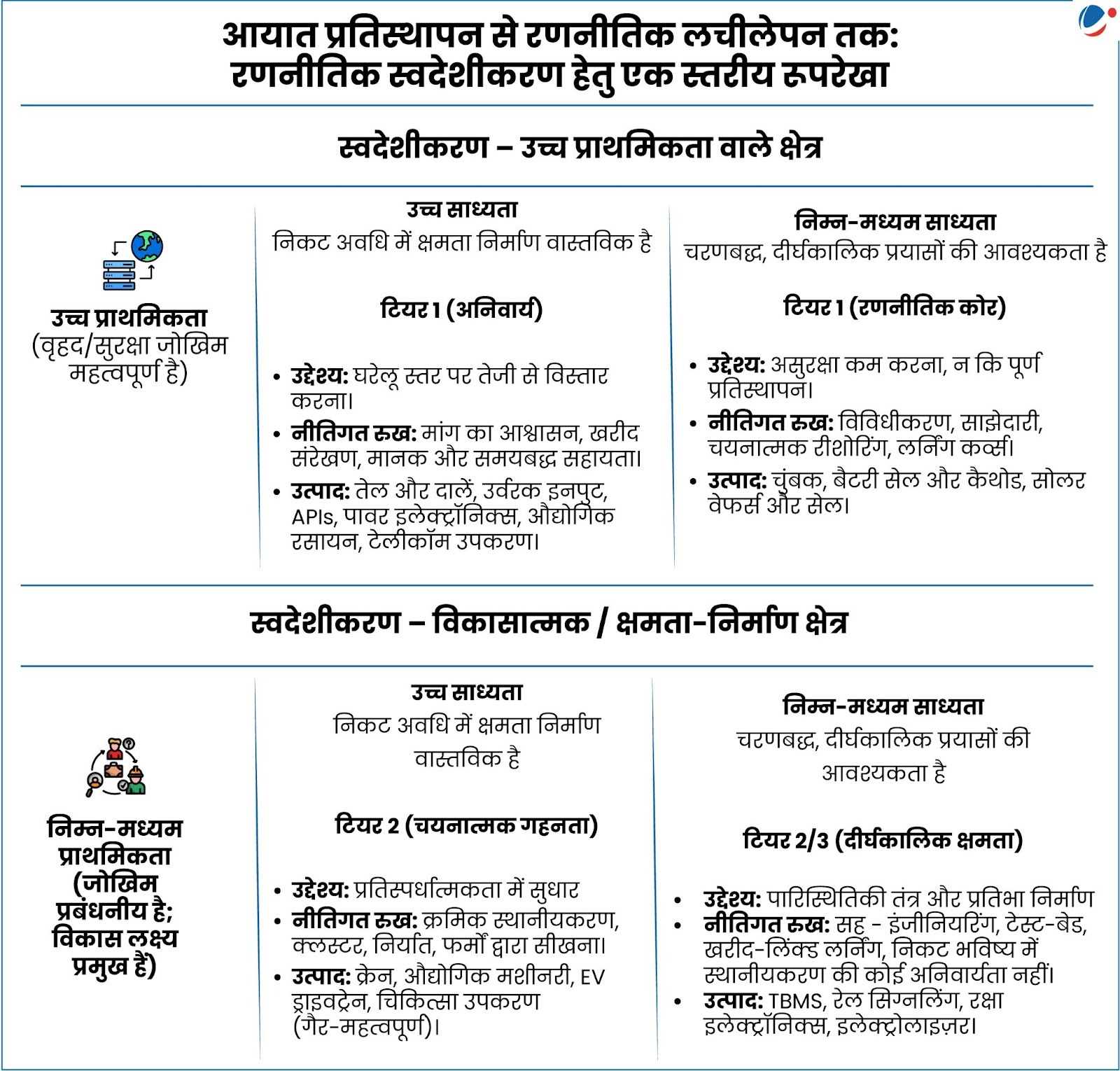 आयात प्रतिस्थापन से रणनीतिक लचीलेपन तक: रणनीतिक स्वदेशीकरण हेतु एक स्तरीय रूपरेखा

स्वदेशीकरण – उच्च प्राथमिकता वाले क्षेत्र

उच्च प्राथमिकता (वृहद/सुरक्षा जोखिम महत्वपूर्ण है)

उच्च साध्यता
निकट अवधि में क्षमता निर्माण वास्तविक है

टियर 1 (अनिवार्य)

• उद्देश्य: घरेलू स्तर पर तेजी से विस्तार करना।
• नीतिगत रुख: मांग का आश्वासन, खरीद संरेखण, मानक और समयबद्ध सहायता।
• उत्पाद: तेल और दालें, उर्वरक इनपुट, APIs, पावर इलेक्ट्रॉनिक्स, औद्योगिक रसायन, टेलीकॉम उपकरण।

निम्न-मध्यम साध्यता
चरणबद्ध, दीर्घकालिक प्रयासों की आवश्यकता है

टियर 1 (रणनीतिक कोर)

• उद्देश्य: असुरक्षा कम करना, न कि पूर्ण प्रतिस्थापन।
• नीतिगत रुख: विविधीकरण, साझेदारी, चयनात्मक रीशोरिंग, लर्निंग कर्व्स।
• उत्पाद: चुंबक, बैटरी सेल और कैथोड, सोलर वेफर्स और सेल।

स्वदेशीकरण – विकासात्मक / क्षमता-निर्माण क्षेत्र

निम्न-मध्यम प्राथमिकता (जोखिम प्रबंधनीय है; विकास लक्ष्य प्रमुख हैं)

उच्च साध्यता
निकट अवधि में क्षमता निर्माण वास्तविक है

टियर 2 (चयनात्मक गहनता)

• उद्देश्य: प्रतिस्पर्धात्मकता में सुधार
• नीतिगत रुख: क्रमिक स्थानीयकरण, क्लस्टर, निर्यात, फर्मों द्वारा सीखना।
• उत्पाद: क्रेन, औद्योगिक मशीनरी, EV ड्राइवट्रेन, चिकित्सा उपकरण (गैर-महत्वपूर्ण)।

निम्न-मध्यम साध्यता
चरणबद्ध, दीर्घकालिक प्रयासों की आवश्यकता है

टियर 2/3 (दीर्घकालिक क्षमता)

• उद्देश्य: पारिस्थितिकी तंत्र और प्रतिभा निर्माण
• नीतिगत रुख: सह - इंजीनियरिंग, टेस्ट-बेड, खरीद-लिंक्ड लर्निंग, निकट भविष्य में स्थानीयकरण की कोई अनिवार्यता नहीं।
• उत्पाद: TBMS, रेल सिग्नलिंग, रक्षा इलेक्ट्रॉनिक्स, इलेक्ट्रोलाइज़र।